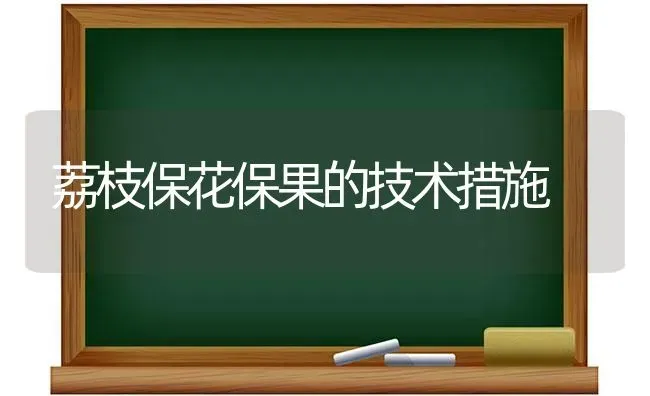 荔枝保花保果的技术措施